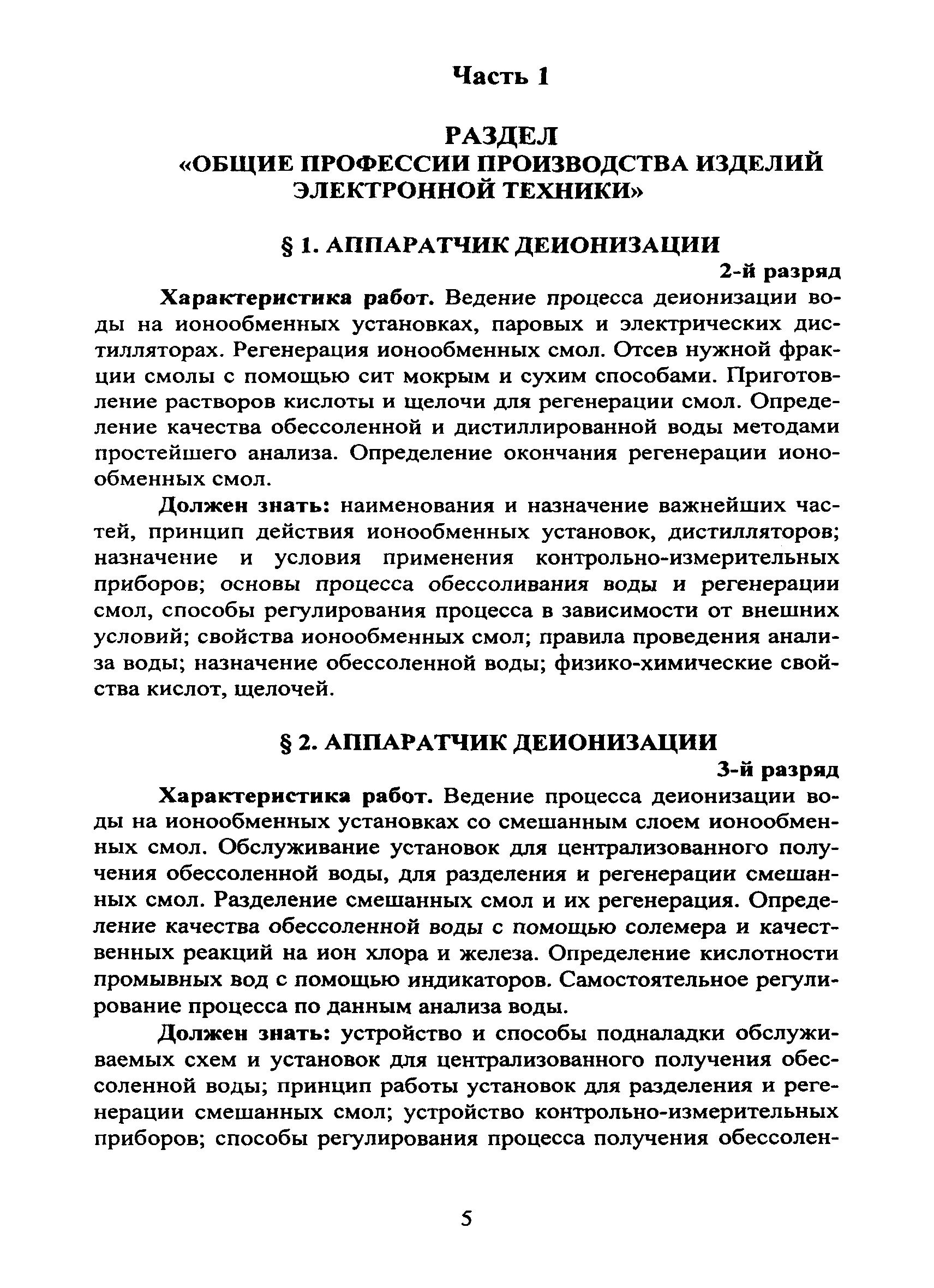 Часть 1

РАЗДЕЛ
«ОБЩИЕ ПРОФЕССИИ ПРОИЗВОДСТВА ИЗДЕЛИЙ ЭЛЕКТРОННОЙ ТЕХНИКИ»

§ 1. АППАРАТЧИК ДЕИОНИЗАЦИИ

2-й разряд

Характеристика работ. Ведение процесса деионизации воды на ионообменных установках, паровых и электрических дистилляторах. Регенерация ионообменных смол. Отсев нужной фракции смолы с помощью сит мокрым и сухим способами. Приготовление растворов кислоты и щелочи для регенерации смол. Определение качества обессоленной и дистиллированной воды методами простейшего анализа. Определение окончания регенерации ионообменных смол.

Должен знать: наименования и назначение важнейших частей, принцип действия ионообменных установок, дистилляторов; назначение и условия применения контрольно-измерительных приборов; основы процесса обессоливания воды и регенерации смол, способы регулирования процесса в зависимости от внешних условий; свойства ионообменных смол; правила проведения анализа воды; назначение обессоленной воды; физико-химические свойства кислот, щелочей.

§ 2. АППАРАТЧИК ДЕИОНИЗАЦИИ

3-й разряд

Характеристика работ. Ведение процесса деионизации воды на ионообменных установках со смешанным слоем ионообменных смол. Обслуживание установок для централизованного получения обессоленной воды, для разделения и регенерации смешанных смол. Разделение смешанных смол и их регенерация. Определение качества обессоленной воды с помощью солемера и качественных реакций на ион хлора и железа. Определение кислотности промывных вод с помощью индикаторов. Самостоятельное регулирование процесса по данным анализа воды.

Должен знать: устройство и способы подналадки обслуживаемых схем и установок для централизованного получения обессоленной воды; принцип работы установок для разделения и регенерации смешанных смол; устройство контрольно-измерительных приборов; способы регулирования процесса получения обессолен-

5